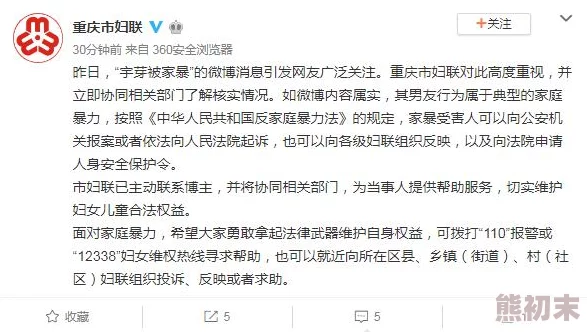 重庆市妇联

+关注

30分钟前 来自 360安全浏览器

昨日，“宇芽被家暴”的微博消息引发网友广泛关注。重庆市妇联对此高度重视，并立即协同相关部门了解核实情况。如微博内容属实，其男友行为属于典型的家庭暴力，按照《中华人民共和国反家庭暴力法》的规定，家暴受害人可以向公安机关报案或者依法向人民法院起诉，也可以向各级妇联组织反映，以及向法院申请人身安全保护令。

市妇联已主动联系博主，并将协同相关部门，为当事人提供帮助服务，切实维护妇女儿童合法权益。

面对家庭暴力，希望大家勇敢拿起法律武器维护自身权益，可拨打“110”报警或“12338”妇女维权热线寻求帮助，也可以就近向所在区县、乡镇（街道）、村（社区）妇联组织投诉、反映或者求助。

收藏

5

5

熊初末